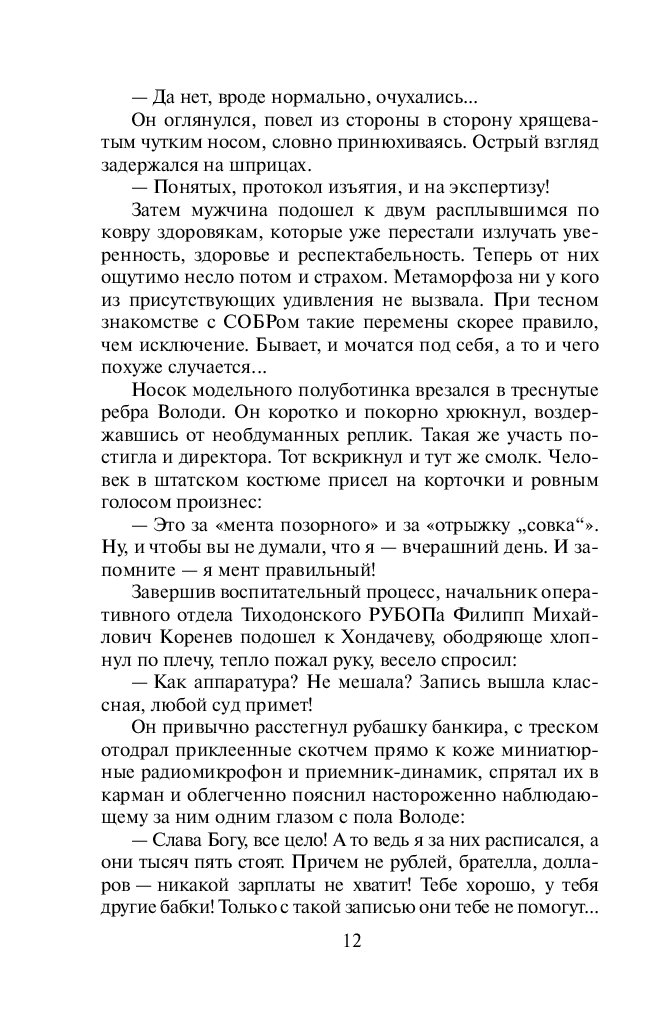 — Да нет, вроде нормально, очухались...

Он оглянулся, повел из стороны в сторону хрящеватым чутким носом, словно принюхиваясь. Острый взгляд задержался на шприцах.

— Понятых, протокол изъятия, и на экспертизу!

Затем мужчина подошел к двум расплывшимся по ковру здоровякам, которые уже перестали излучать уверенность, здоровье и респектабельность. Теперь от них ощутимо несло потом и страхом. Метаморфоза ни у кого из присутствующих удивления не вызвала. При тесном знакомстве с СОБРом такие перемены скорее правило, чем исключение. Бывает, и мочатся под себя, а то и чего похуже случается...

Носок модельного полуботинка врезался в треснутые ребра Володи. Он коротко и покорно хрюкнул, воздержавшись от необдуманных реплик. Такая же участь постигла и директора. Тот вскрикнул и тут же смолк. Человек в штатском костюме присел на корточки и ровным голосом произнес:

— Это за «мента позорного» и за «отрыжку „совка“». Ну, и чтобы вы не думали, что я — вчерашний день. И запомните — я мент правильный!

Завершив воспитательный процесс, начальник оперативного отдела Тиходонского РУБОПа Филипп Михайлович Коренев подошел к Хондачеву, ободряюще хлопнул по плечу, тепло пожал руку, весело спросил:

— Как аппаратура? Не мешала? Запись вышла классная, любой суд примет!

Он привычно расстегнул рубашку банкира, с треском отодрал приклеенные скотчем прямо к коже миниатюрные радиомикрофон и приемник-динамик, спрятал их в карман и облегченно пояснил настороженно наблюдающему за ним одним глазом с пола Володе:

— Слава Богу, все цело! А то ведь я за них расписался, а они тысяч пять стоят. Причем не рублей, брателла, долларов — никакой зарплаты не хватит! Тебе хорошо, у тебя другие бабки! Только с такой записью они тебе не помогут...

12